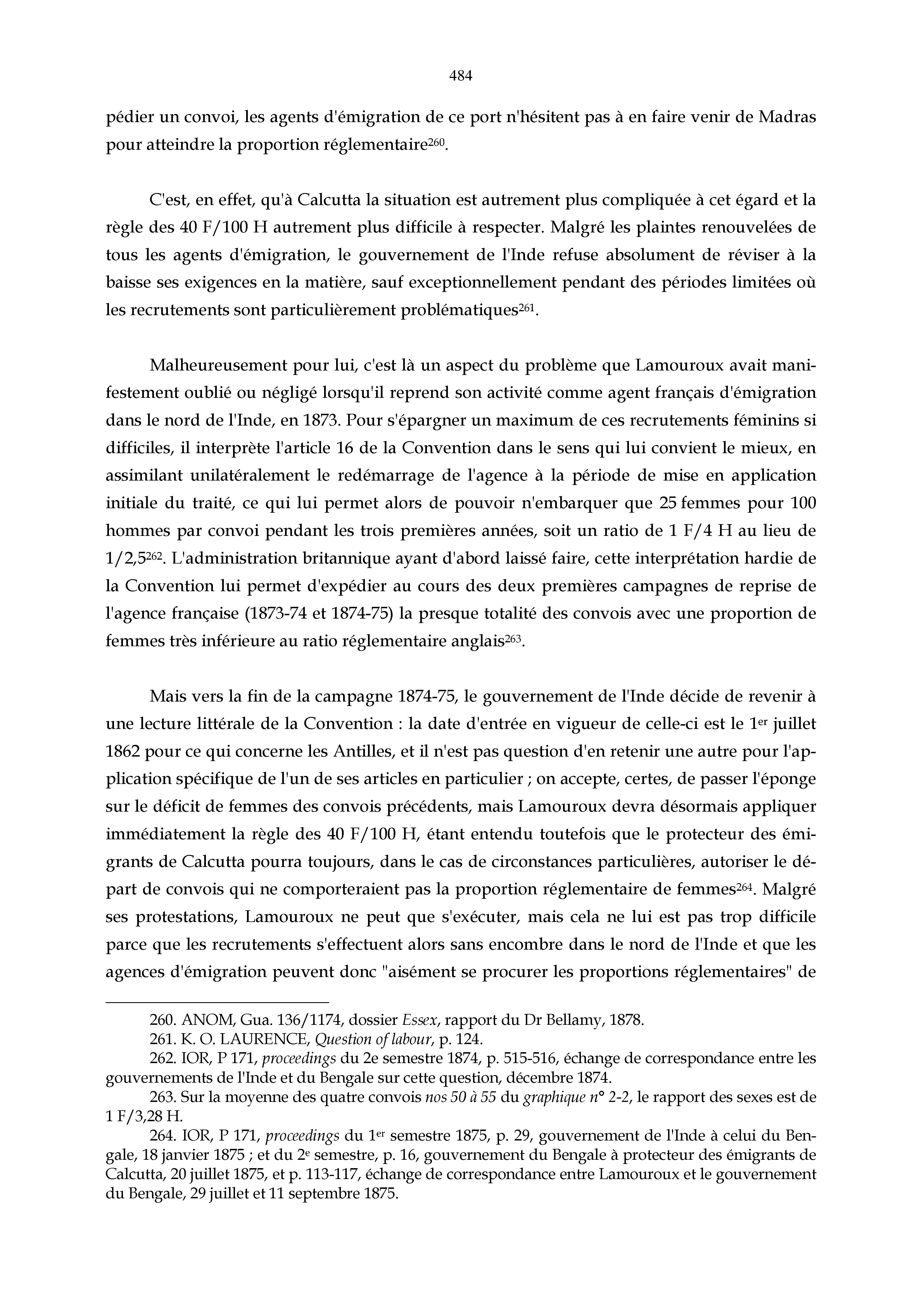 484

pédier un convoi, les agents d'émigration de ce port n'hésitent pas à en faire venir de Madras pour atteindre la proportion réglementaire$^{260}$.

C'est, en effet, qu'à Calcutta la situation est autrement plus compliquée à cet égard et la règle des 40 F/100 H autrement plus difficile à respecter. Malgré les plaintes renouvelées de tous les agents d'émigration, le gouvernement de l'Inde refuse absolument de réviser à la baisse ses exigences en la matière, sauf exceptionnellement pendant des périodes limitées où les recrutements sont particulièrement problématiques$^{261}$.

Malheureusement pour lui, c'est là un aspect du problème que Lamouroux avait manifestement oublié ou négligé lorsqu'il reprend son activité comme agent français d'émigration dans le nord de l'Inde, en 1873. Pour s'épargner un maximum de ces recrutements féminins si difficiles, il interprète l'article 16 de la Convention dans le sens qui lui convient le mieux, en assimilant unilatéralement le redémarrage de l'agence à la période de mise en application initiale du traité, ce qui lui permet alors de pouvoir n'embarquer que 25 femmes pour 100 hommes par convoi pendant les trois premières années, soit un ratio de 1 F/4 H au lieu de 1/2,5$^{262}$. L'administration britannique ayant d'abord laissé faire, cette interprétation hardie de la Convention lui permet d'expédier au cours des deux premières campagnes de reprise de l'agence française (1873-74 et 1874-75) la presque totalité des convois avec une proportion de femmes très inférieure au ratio réglementaire anglais$^{263}$.

Mais vers la fin de la campagne 1874-75, le gouvernement de l'Inde décide de revenir à une lecture littérale de la Convention : la date d'entrée en vigueur de celle-ci est le 1$^{er}$ juillet 1862 pour ce qui concerne les Antilles, et il n'est pas question d'en retenir une autre pour l'application spécifique de l'un de ses articles en particulier ; on accepte, certes, de passer l'éponge sur le déficit de femmes des convois précédents, mais Lamouroux devra désormais appliquer immédiatement la règle des 40 F/100 H, étant entendu toutefois que le protecteur des émigrants de Calcutta pourra toujours, dans le cas de circonstances particulières, autoriser le départ de convois qui ne comporteraient pas la proportion réglementaire de femmes$^{264}$. Malgré ses protestations, Lamouroux ne peut que s'exécuter, mais cela ne lui est pas trop difficile parce que les recrutements s'effectuent alors sans encombre dans le nord de l'Inde et que les agences d'émigration peuvent donc "aisément se procurer les proportions réglementaires" de

260. ANOM, Gua. 136/1174, dossier Essex, rapport du Dr Bellamy, 1878.
261. K. O. LAURENCE, Question of labour, p. 124.
262. IOR, P 171, proceedings du 2e semestre 1874, p. 515-516, échange de correspondance entre les gouvernements de l'Inde et du Bengale sur cette question, décembre 1874.
263. Sur la moyenne des quatre convois nos 50 à 55 du graphique n° 2-2, le rapport des sexes est de 1 F/3,28 H.
264. IOR, P 171, proceedings du 1$^{er}$ semestre 1875, p. 29, gouvernement de l'Inde à celui du Bengale, 18 janvier 1875 ; et du 2$^{e}$ semestre, p. 16, gouvernement du Bengale à protecteur des émigrants de Calcutta, 20 juillet 1875, et p. 113-117, échange de correspondance entre Lamouroux et le gouvernement du Bengale, 29 juillet et 11 septembre 1875.